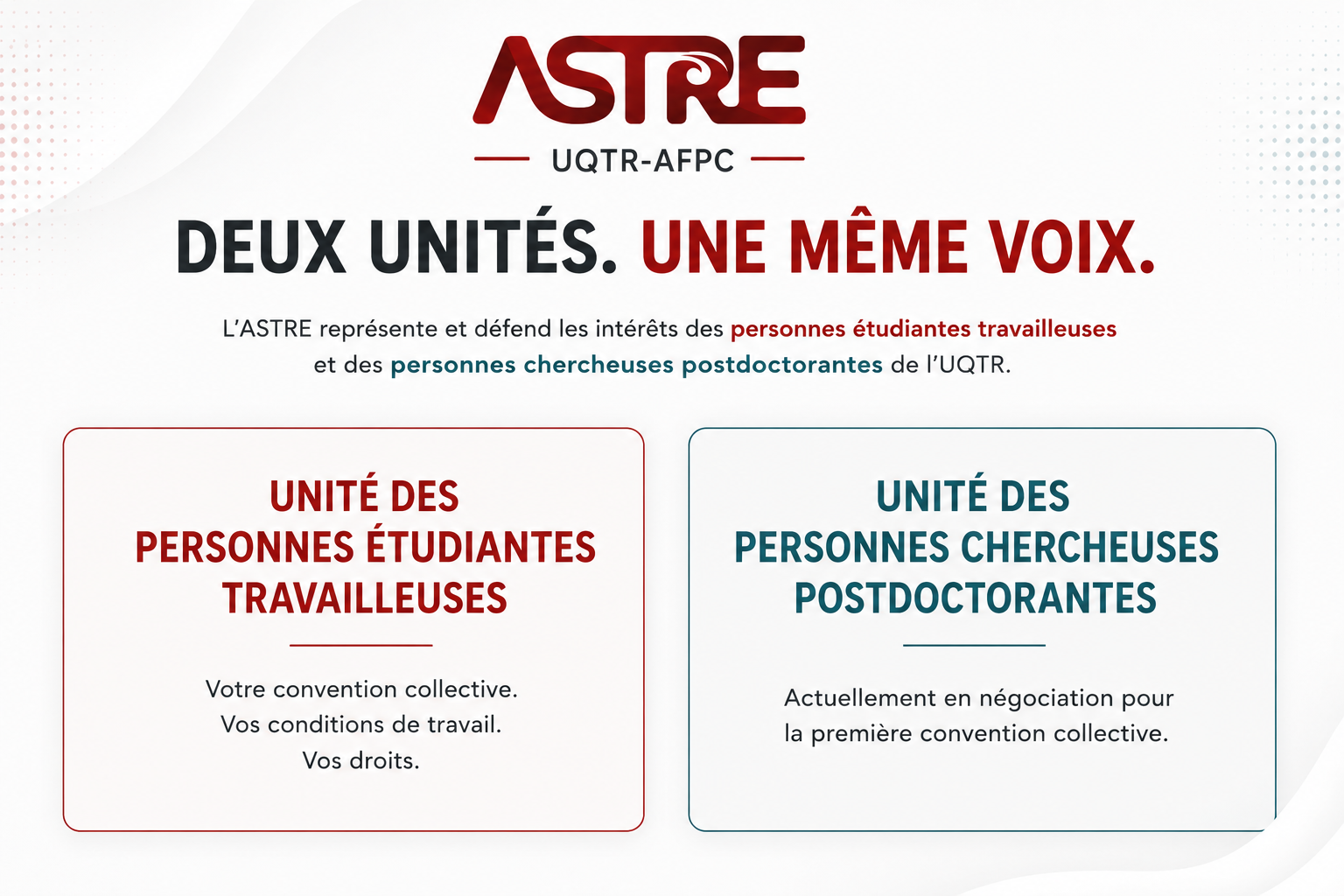 ASTRE
UQTR-AFPC

DEUX UNITÉS. UNE MÊME VOIX.

L'ASTRE représente et défend les intérêts des personnes étudiantes travailleuses et des personnes chercheuses postdoctorantes de l'UQTR.

UNITÉ DES PERSONNES ÉTUDIANTES TRAVAILLEUSES

Votre convention collective.
Vos conditions de travail.
Vos droits.

UNITÉ DES PERSONNES CHERCHEUSES POSTDOCTORANTES

Actuellement en négociation pour la première convention collective.